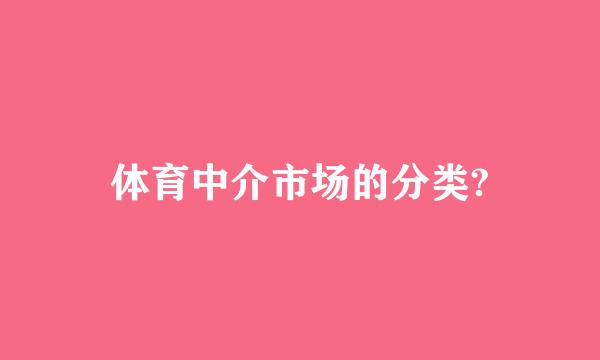 体育中介市场的分类?